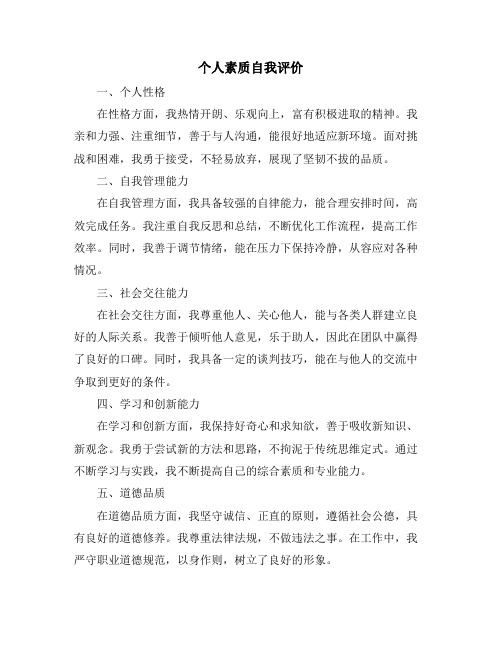 个人素质自我评价

一、个人性格

在性格方面，我热情开朗、乐观向上，富有积极进取的精神。我亲和力强、注重细节，善于与人沟通，能很好地适应新环境。面对挑战和困难，我勇于接受，不轻易放弃，展现了坚韧不拔的品质。

二、自我管理能力

在自我管理方面，我具备较强的自律能力，能合理安排时间，高效完成任务。我注重自我反思和总结，不断优化工作流程，提高工作效率。同时，我善于调节情绪，能在压力下保持冷静，从容应对各种情况。

三、社会交往能力

在社会交往方面，我尊重他人、关心他人，能与各类人群建立良好的人际关系。我善于倾听他人意见，乐于助人，因此在团队中赢得了良好的口碑。同时，我具备一定的谈判技巧，能在与他人的交流中争取到更好的条件。

四、学习和创新能力

在学习和创新方面，我保持好奇心和求知欲，善于吸收新知识、新观念。我勇于尝试新的方法和思路，不拘泥于传统思维定式。通过不断学习与实践，我不断提高自己的综合素质和专业能力。

五、道德品质

在道德品质方面，我坚守诚信、正直的原则，遵循社会公德，具有良好的道德修养。我尊重法律法规，不做违法之事。在工作中，我严守职业道德规范，以身作则，树立了良好的形象。